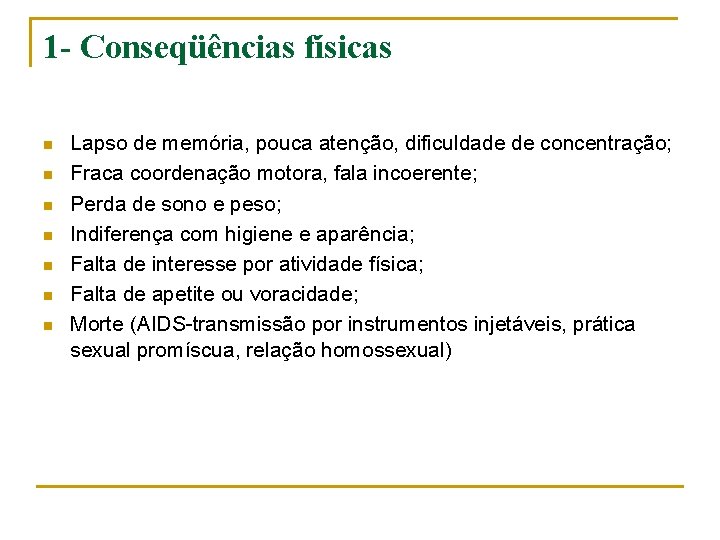 1- Conseqüências físicas

- Lapso de memória, pouca atenção, dificuldade de concentração;
- Fraca coordenação motora, fala incoerente;
- Perda de sono e peso;
- Indiferença com higiene e aparência;
- Falta de interesse por atividade física;
- Falta de apetite ou voracidade;
- Morte (AIDS-transmissão por instrumentos injetáveis, prática sexual promíscua, relação homossexual)